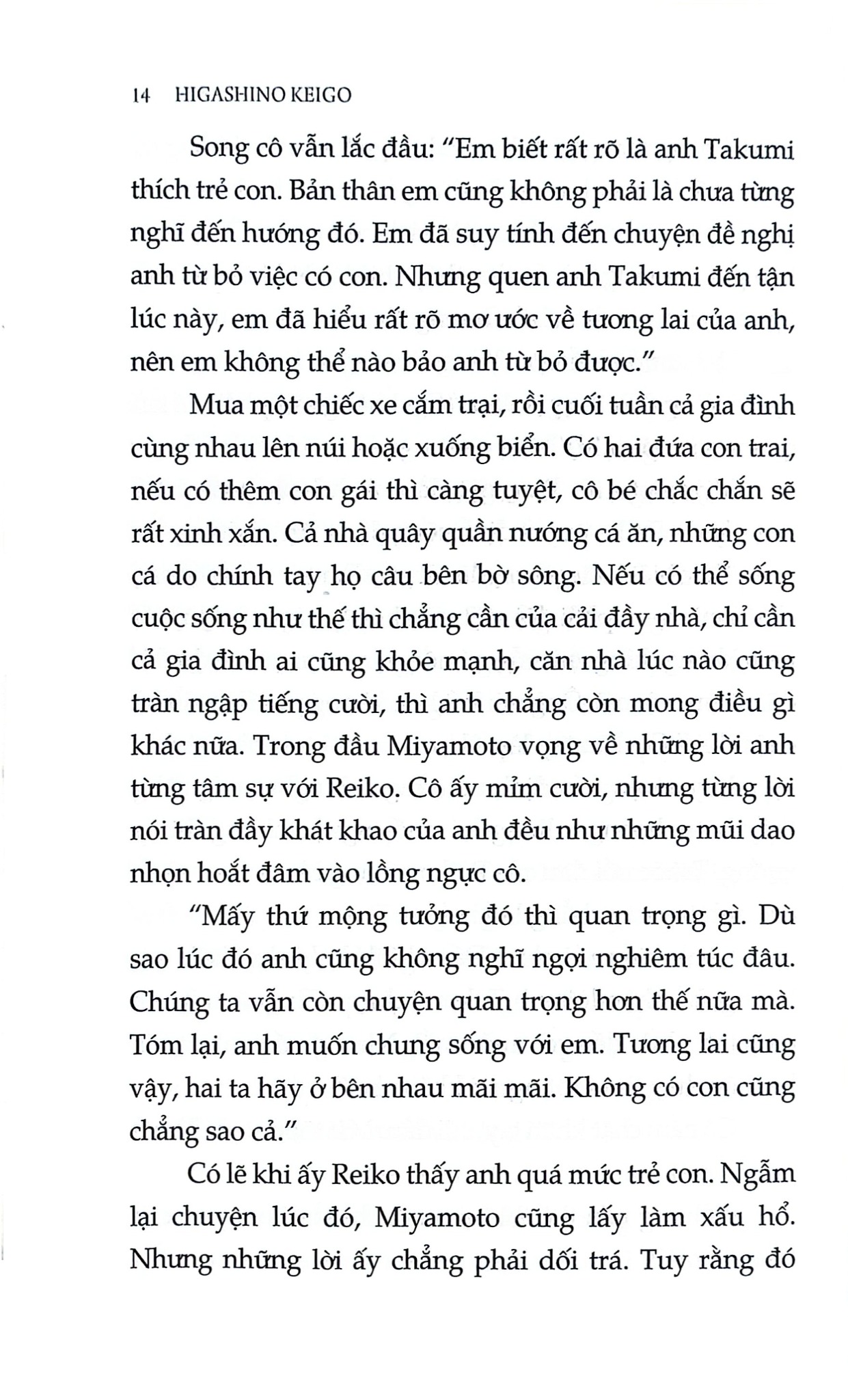 14 HIGASHINO KEIGO

Song cô vẫn lắc đầu: "Em biết rất rõ là anh Takumi thích trẻ con. Bản thân em cũng không phải là chưa từng nghĩ đến hướng đó. Em đã suy tính đến chuyện đề nghị anh từ bỏ việc có con. Nhưng quen anh Takumi đến tận lúc này, em đã hiểu rất rõ mơ ước về tương lai của anh, nên em không thể nào bảo anh từ bỏ được."

Mua một chiếc xe cắm trại, rồi cuối tuần cả gia đình cùng nhau lên núi hoặc xuống biển. Có hai đứa con trai, nếu có thêm con gái thì càng tuyệt, cô bé chắc chắn sẽ rất xinh xắn. Cả nhà quây quần nướng cá ăn, những con cá do chính tay họ câu bên bờ sông. Nếu có thể sống cuộc sống như thế thì chẳng cần của cải đầy nhà, chỉ cần cả gia đình ai cũng khỏe mạnh, căn nhà lúc nào cũng tràn ngập tiếng cười, thì anh chẳng còn mong điều gì khác nữa. Trong đầu Miyamoto vọng về những lời anh từng tâm sự với Reiko. Cô ấy mỉm cười, nhưng từng lời nói tràn đầy khát khao của anh đều như những mũi dao nhọn hoắt đâm vào lồng ngực cô.

"Mấy thứ mộng tưởng đó thì quan trọng gì. Dù sao lúc đó anh cũng không nghĩ ngợi nghiêm túc đâu. Chúng ta vẫn còn chuyện quan trọng hơn thế nữa mà. Tóm lại, anh muốn chung sống với em. Tương lai cũng vậy, hai ta hãy ở bên nhau mãi mãi. Không có con cũng chẳng sao cả."

Có lẽ khi ấy Reiko thấy anh quá mức trẻ con. Ngẫm lại chuyện lúc đó, Miyamoto cũng lấy làm xấu hổ. Nhưng những lời ấy chẳng phải dối trá. Tuy rằng đó